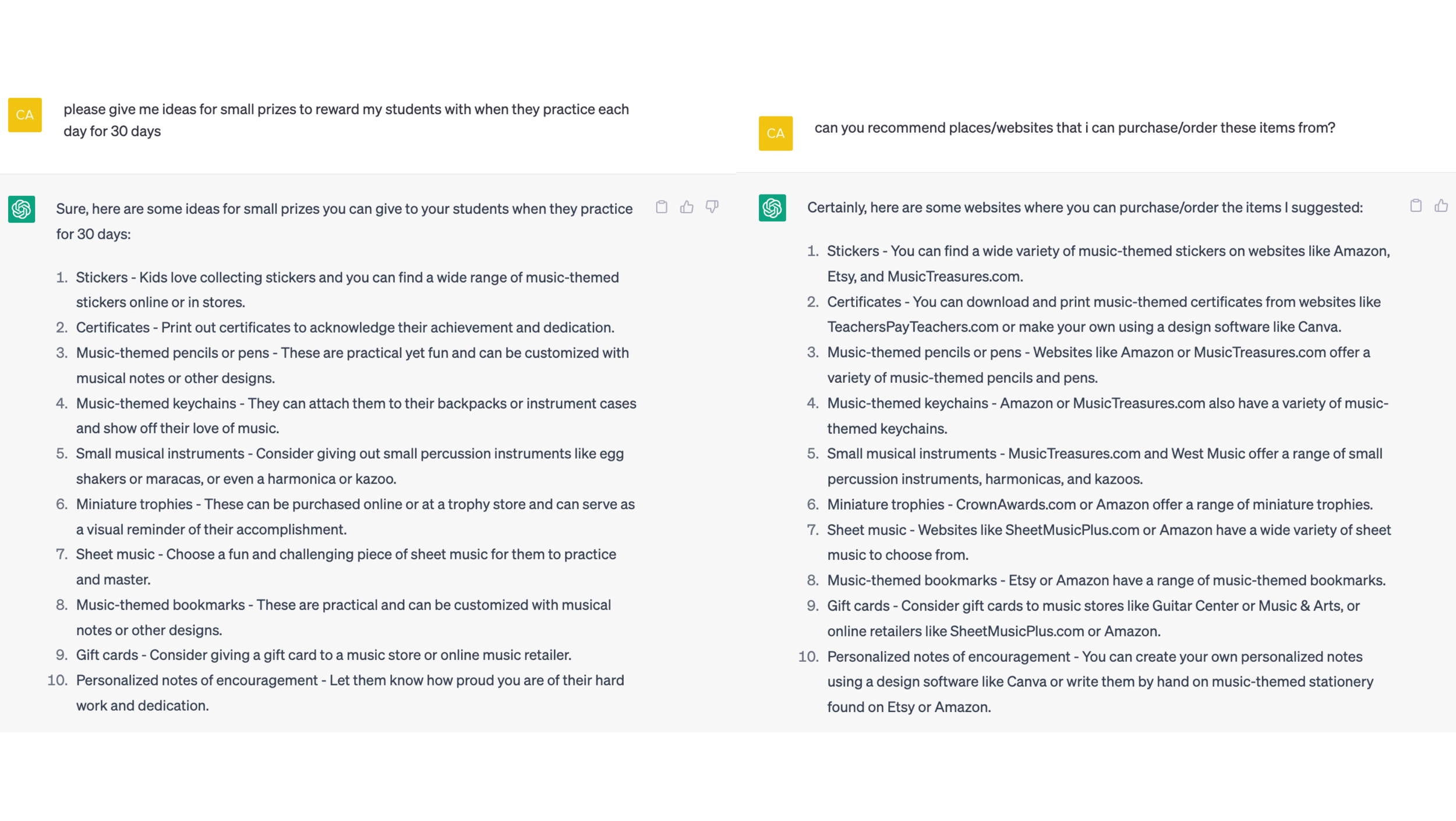 CA

please give me ideas for small prizes to reward my students with when they practice each day for 30 days

Sure, here are some ideas for small prizes you can give to your students when they practice for 30 days:

1. Stickers - Kids love collecting stickers and you can find a wide range of music-themed stickers online or in stores.
2. Certificates - Print out certificates to acknowledge their achievement and dedication.
3. Music-themed pencils or pens - These are practical yet fun and can be customized with musical notes or other designs.
4. Music-themed keychains - They can attach them to their backpacks or instrument cases and show off their love of music.
5. Small musical instruments - Consider giving out small percussion instruments like egg shakers or maracas, or even a harmonica or kazoo.
6. Miniature trophies - These can be purchased online or at a trophy store and can serve as a visual reminder of their accomplishment.
7. Sheet music - Choose a fun and challenging piece of sheet music for them to practice and master.
8. Music-themed bookmarks - These are practical and can be customized with musical notes or other designs.
9. Gift cards - Consider giving a gift card to a music store or online music retailer.
10. Personalized notes of encouragement - Let them know how proud you are of their hard work and dedication.

CA

can you recommend places/websites that i can purchase/order these items from?

Certainly, here are some websites where you can purchase/order the items I suggested:

1. Stickers - You can find a wide variety of music-themed stickers on websites like Amazon, Etsy, and MusicTreasures.com.
2. Certificates - You can download and print music-themed certificates from websites like TeachersPayTeachers.com or make your own using a design software like Canva.
3. Music-themed pencils or pens - Websites like Amazon or MusicTreasures.com offer a variety of music-themed pencils and pens.
4. Music-themed keychains - Amazon or MusicTreasures.com also have a variety of music-themed keychains.
5. Small musical instruments - MusicTreasures.com and West Music offer a range of small percussion instruments, harmonicas, and kazoos.
6. Miniature trophies - CrownAwards.com or Amazon offer a range of miniature trophies.
7. Sheet music - Websites like SheetMusicPlus.com or Amazon have a wide variety of sheet music to choose from.
8. Music-themed bookmarks - Etsy or Amazon have a range of music-themed bookmarks.
9. Gift cards - Consider gift cards to music stores like Guitar Center or Music & Arts, or online retailers like SheetMusicPlus.com or Amazon.
10. Personalized notes of encouragement - You can create your own personalized notes using a design software like Canva or write them by hand on music-themed stationery found on Etsy or Amazon.